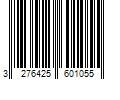 3 276425 601055